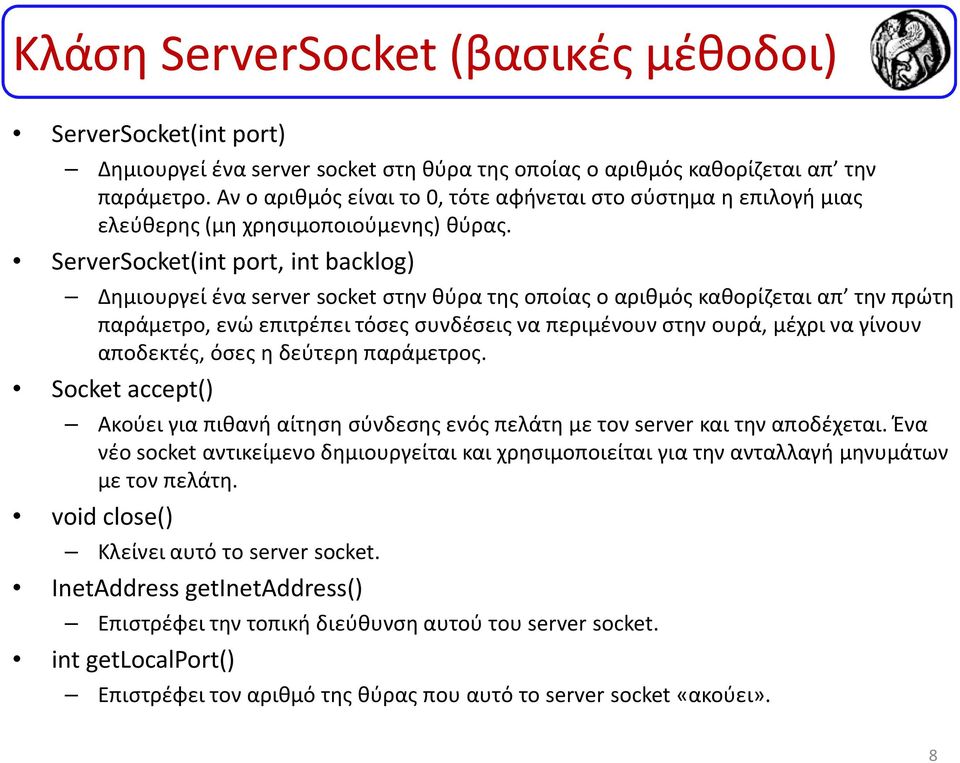 Κλάση ServerSocket (βασικές μέθοδοι)

• ServerSocket(int port)
– Δημιουργεί ένα server socket στη θύρα της οποίας ο αριθμός καθορίζεται απ' την παράμετρο. Αν ο αριθμός είναι το 0, τότε αφήνεται στο σύστημα η επιλογή μιας ελεύθερης (μη χρησιμοποιούμενης) θύρας.

• ServerSocket(int port, int backlog)
– Δημιουργεί ένα server socket στην θύρα της οποίας ο αριθμός καθορίζεται απ' την πρώτη παράμετρο, ενώ επιτρέπει τόσες συνδέσεις να περιμένουν στην ουρά, μέχρι να γίνουν αποδεκτές, όσες η δεύτερη παράμετρος.

• Socket accept()
– Ακούει για πιθανή αίτηση σύνδεσης ενός πελάτη με τον server και την αποδέχεται. Ένα νέο socket αντικείμενο δημιουργείται και χρησιμοποιείται για την ανταλλαγή μηνυμάτων με τον πελάτη.

• void close()
– Κλείνει αυτό το server socket.

• InetAddress getInetAddress()
– Επιστρέφει την τοπική διεύθυνση αυτού του server socket.

• int getLocalPort()
– Επιστρέφει τον αριθμό της θύρας που αυτό το server socket «ακούει».

8